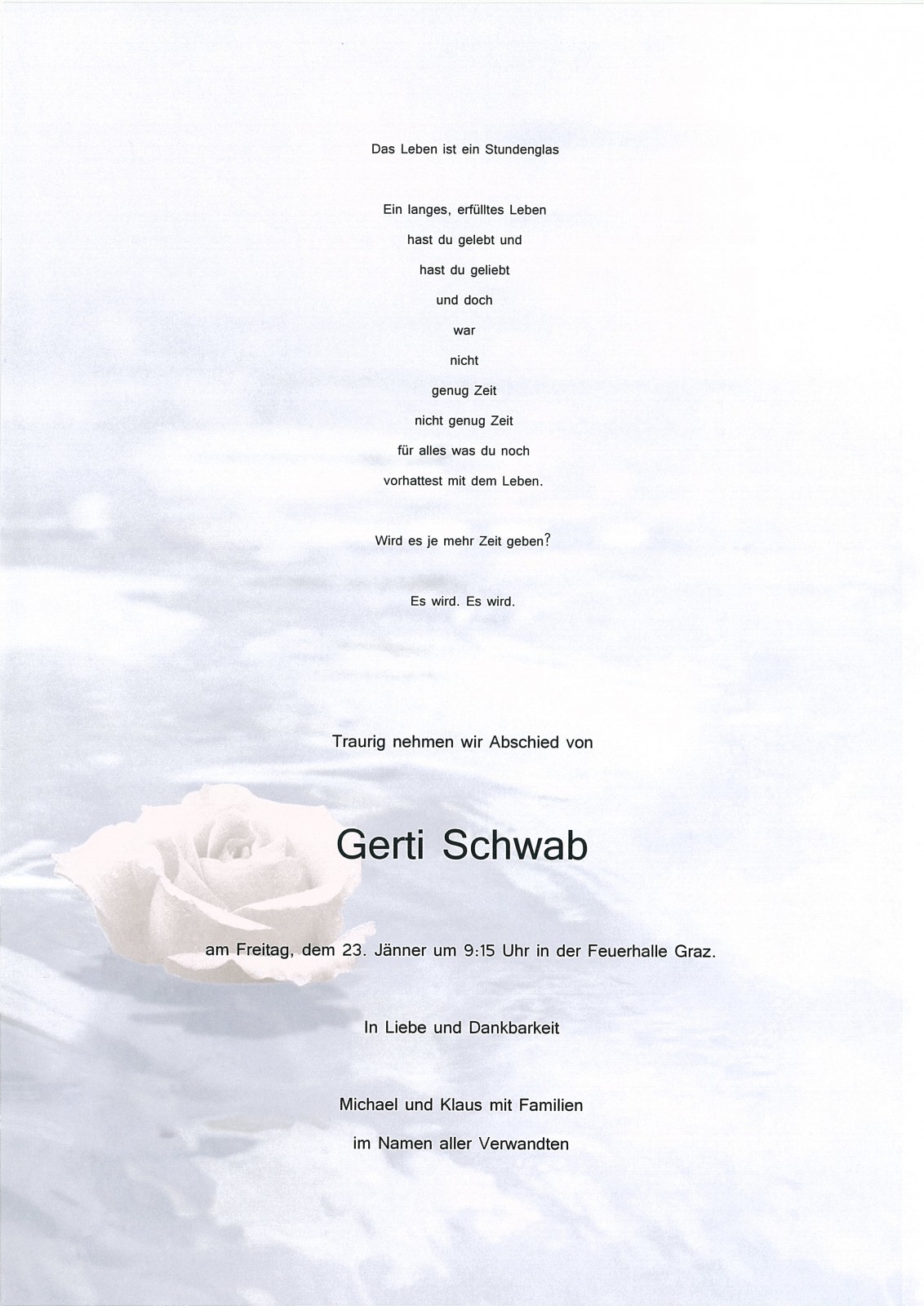 Das Leben ist ein Stundenglas

Ein langes, erfülltes Leben
hast du gelebt und
hast du geliebt
und doch
war
nicht
genug Zeit
nicht genug Zeit
für alles was du noch
vorhattest mit dem Leben.

Wird es je mehr Zeit geben?

Es wird. Es wird.

Traurig nehmen wir Abschied von

Gerti Schwab

am Freitag, dem 23. Jänner um 9:15 Uhr in der Feuerhalle Graz.

In Liebe und Dankbarkeit

Michael und Klaus mit Familien
im Namen aller Verwandten